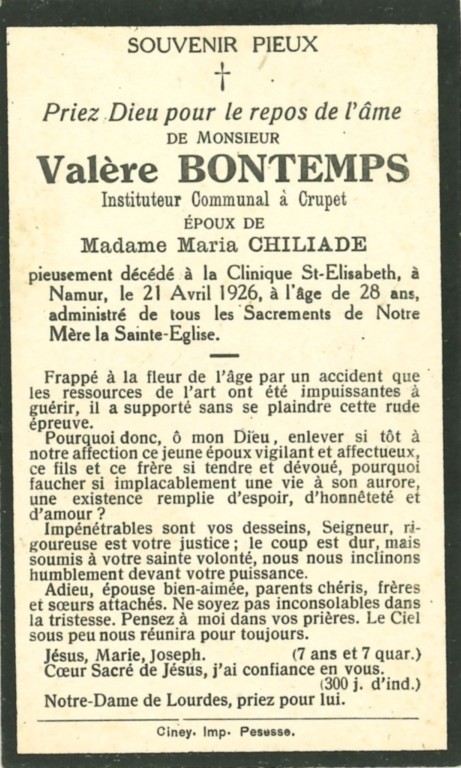 SOUVENIR PIEUX

†

Priez Dieu pour le repos de l'âme
DE MONSIEUR
Valère BONTEMPS
Instituteur Communal à Crupet
ÉPOUX DE
Madame Maria CHILIADE

pieusement décédé à la Clinique St-Elisabeth, à Namur, le 21 Avril 1926, à l'âge de 28 ans, administré de tous les Sacrements de Notre Mère la Sainte-Eglise.

Frappé à la fleur de l'âge par un accident que les ressources de l'art ont été impuissantes à guérir, il a supporté sans se plaindre cette rude épreuve.

Pourquoi donc, ô mon Dieu, enlever si tôt à notre affection ce jeune époux vigilant et affectueux, ce fils et ce frère si tendre et dévoué, pourquoi faucher si implacablement une vie à son aurore, une existence remplie d'espoir, d'honnêteté et d'amour ?

Impénétrables sont vos desseins, Seigneur, rigoureuse est votre justice ; le coup est dur, mais soumis à votre sainte volonté, nous nous inclinons humblement devant votre puissance.

Adieu, épouse bien-aimée, parents chéris, frères et sœurs attachés. Ne soyez pas inconsolables dans la tristesse. Pensez à moi dans vos prières. Le Ciel sous peu nous réunira pour toujours.

Jésus, Marie, Joseph. (7 ans et 7 quar.)
Cœur Sacré de Jésus, j'ai confiance en vous. (300 j. d'ind.)
Notre-Dame de Lourdes, priez pour lui.

Ciney. Imp. Pesesse.